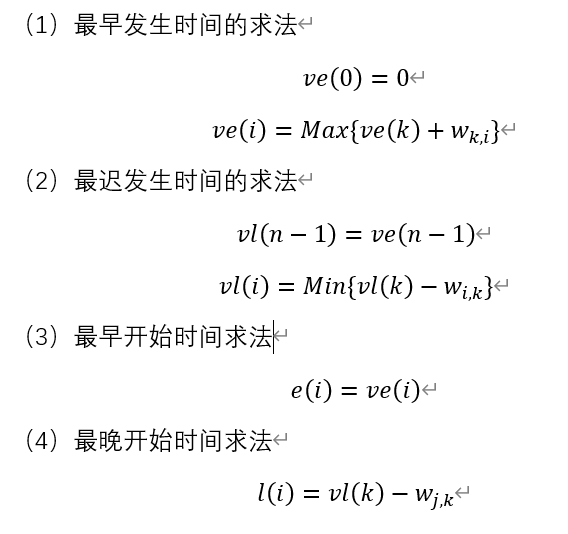 （1）最早发生时间的求法

$ve(0) = 0$

$ve(i) = Max\{ve(k) + w_{k,i}\}$

（2）最迟发生时间的求法

$vl(n-1) = ve(n-1)$

$vl(i) = Min\{vl(k) - w_{i,k}\}$

（3）最早开始时间求法

$e(i) = ve(i)$

（4）最晚开始时间求法

$l(i) = vl(k) - w_{j,k}$